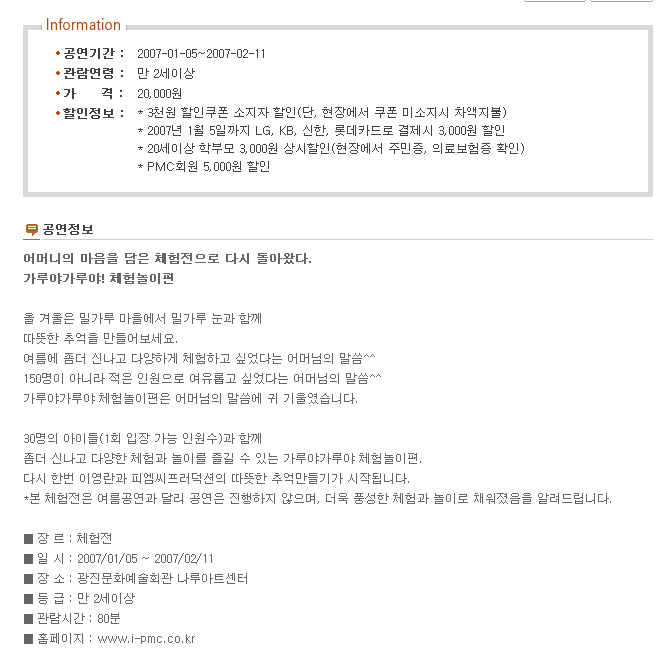 Information

• 공연기간 : 2007-01-05~2007-02-11
• 관람연령 : 만 2세이상
• 가　　격 : 20,000원
• 할인정보 : * 3천원 할인쿠폰 소지자 할인(단, 현장에서 쿠폰 미소지시 차액지불)
* 2007년 1월 5일까지 LG, KB, 신한, 롯데카드로 결제시 3,000원 할인
* 20세이상 학부모 3,000원 상시할인(현장에서 주민증, 의료보험증 확인)
* PMC회원 5,000원 할인

공연정보

어머니의 마음을 담은 체험전으로 다시 돌아왔다.
가루야가루야! 체험놀이편

올 겨울은 밀가루 마을에서 밀가루 눈과 함께
따뜻한 추억을 만들어보세요.
여름에 좀더 신나고 다양하게 체험하고 싶었다는 어머님의 말씀^^
150명이 아니라 적은 인원으로 여유롭고 싶었다는 어머님의 말씀^^
가루야가루야 체험놀이편은 어머님의 말씀에 귀 기울였습니다.

30명의 아이들(1회 입장 가능 인원수)과 함께
좀더 신나고 다양한 체험과 놀이를 즐길 수 있는 가루야가루야 체험놀이편.
다시 한번 이영란과 피엠씨프러덕션의 따뜻한 추억만들기가 시작됩니다.
*본 체험전은 여름공연과 달리 공연은 진행하지 않으며, 더욱 풍성한 체험과 놀이로 채워졌음을 알려드립니다.

■ 장 르 : 체험전
■ 일 시 : 2007/01/05 ~ 2007/02/11
■ 장 소 : 광진문화예술회관 나루아트센터
■ 등 급 : 만 2세이상
■ 관람시간 : 80분
■ 홈페이지 : www.i-pmc.co.kr